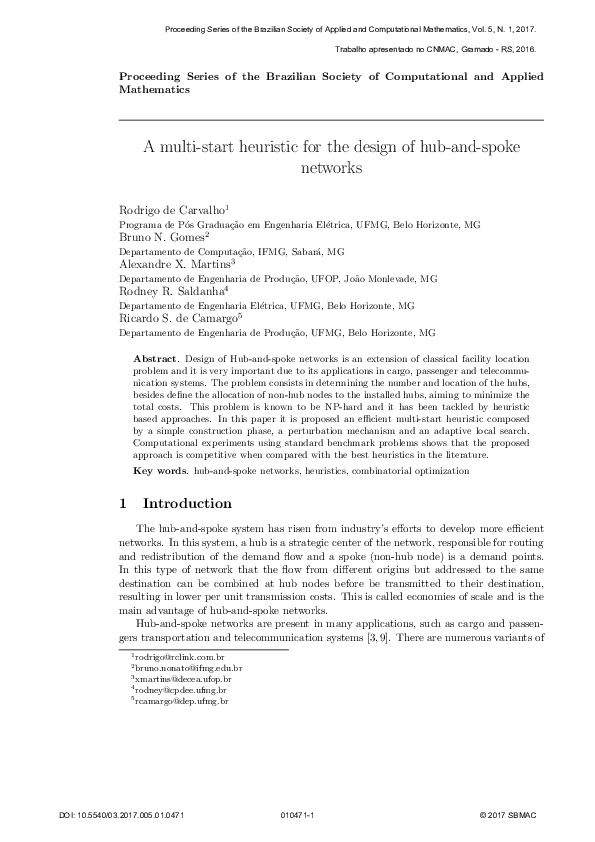 Proceeding Series of the Brazilian Society of Applied and Computational Mathematics, Vol. 5, N. 1, 2017.

Trabalho apresentado no CNMAC, Gramado - RS, 2016.

Proceeding Series of the Brazilian Society of Computational and Applied Mathematics

A multi-start heuristic for the design of hub-and-spoke networks

Rodrigo de Carvalho$^1$
Programa de Pós Graduação em Engenharia Elétrica, UFMG, Belo Horizonte, MG
Bruno N. Gomes$^2$
Departamento de Computação, IFMG, Sabará, MG
Alexandre X. Martins$^3$
Departamento de Engenharia de Produção, UFOP, João Monlevade, MG
Rodney R. Saldanha$^4$
Departamento de Engenharia Elétrica, UFMG, Belo Horizonte, MG
Ricardo S. de Camargo$^5$
Departamento de Engenharia de Produção, UFMG, Belo Horizonte, MG

Abstract. Design of Hub-and-spoke networks is an extension of classical facility location problem and it is very important due to its applications in cargo, passenger and telecommunication systems. The problem consists in determining the number and location of the hubs, besides define the allocation of non-hub nodes to the installed hubs, aiming to minimize the total costs. This problem is known to be NP-hard and it has been tackled by heuristic based approaches. In this paper it is proposed an efficient multi-start heuristic composed by a simple construction phase, a perturbation mechanism and an adaptive local search. Computational experiments using standard benchmark problems shows that the proposed approach is competitive when compared with the best heuristics in the literature.

Key words. hub-and-spoke networks, heuristics, combinatorial optimization

1 Introduction

The hub-and-spoke system has risen from industry's efforts to develop more efficient networks. In this system, a hub is a strategic center of the network, responsible for routing and redistribution of the demand flow and a spoke (non-hub node) is a demand points. In this type of network that the flow from different origins but addressed to the same destination can be combined at hub nodes before be transmitted to their destination, resulting in lower per unit transmission costs. This is called economies of scale and is the main advantage of hub-and-spoke networks.

Hub-and-spoke networks are present in many applications, such as cargo and passengers transportation and telecommunication systems [3, 9]. There are numerous variants of

$^1$rodrigo@rclink.com.br
$^2$bruno.nonato@ifmg.edu.br
$^3$xmartins@decea.ufop.br
$^4$rodney@cpdee.ufmg.br
$^5$rcamargo@dep.ufmg.br

DOI: 10.5540/03.2017.005.01.0471 010471-1 © 2017 SBMAC